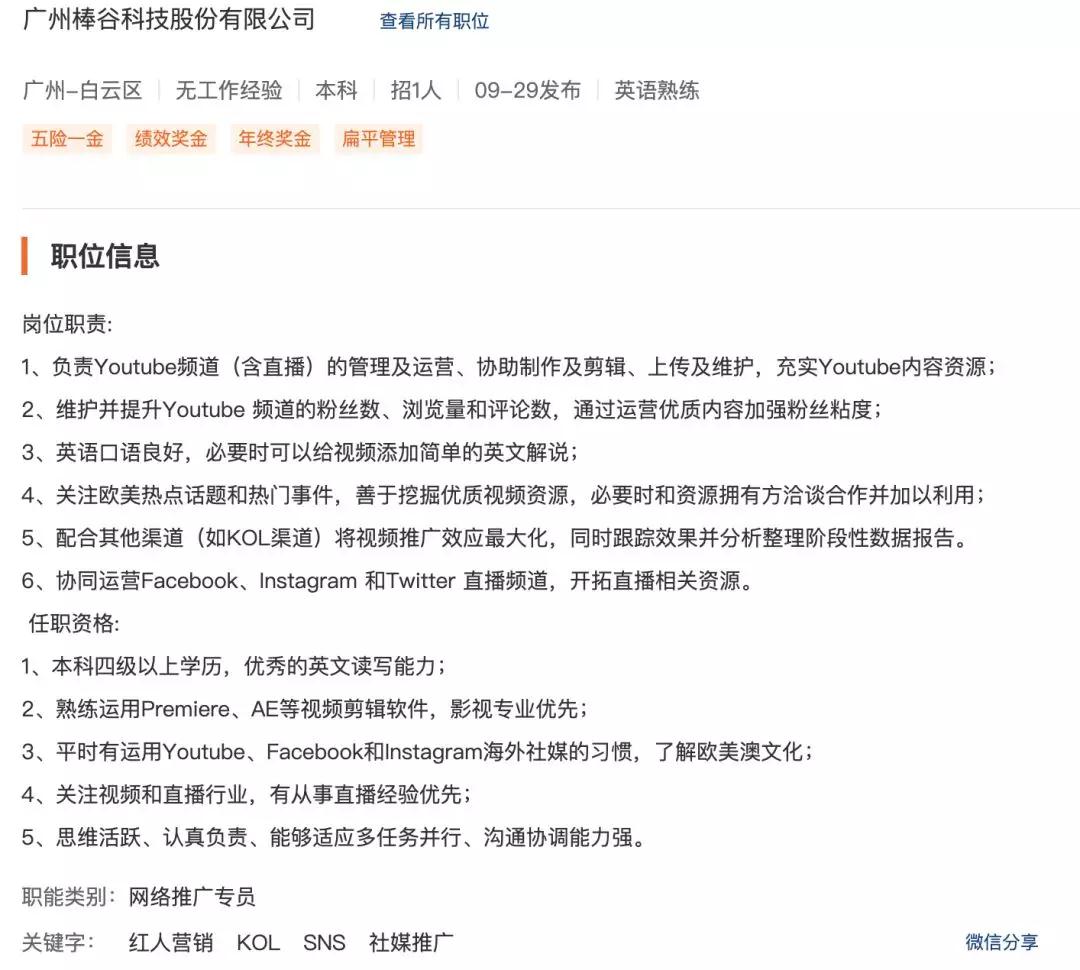 广州棒谷科技股份有限公司 查看所有职位

广州-白云区 | 无工作经验 | 本科 | 招1人 | 09-29发布 | 英语熟练

五险一金 绩效奖金 年终奖金 扁平管理

职位信息

岗位职责:
1、负责Youtube频道（含直播）的管理及运营、协助制作及剪辑、上传及维护，充实Youtube内容资源；
2、维护并提升Youtube 频道的粉丝数、浏览量和评论数，通过运营优质内容加强粉丝粘度；
3、英语口语良好，必要时可以给视频添加简单的英文解说；
4、关注欧美热点话题和热门事件，善于挖掘优质视频资源，必要时和资源拥有方洽谈合作并加以利用；
5、配合其他渠道（如KOL渠道）将视频推广效应最大化，同时跟踪效果并分析整理阶段性数据报告。
6、协同运营Facebook、Instagram 和Twitter 直播频道，开拓直播相关资源。
任职资格:
1、本科四级以上学历，优秀的英文读写能力；
2、熟练运用Premiere、AE等视频剪辑软件，影视专业优先；
3、平时有运用Youtube、Facebook和Instagram海外社媒的习惯，了解欧美澳文化；
4、关注视频和直播行业，有从事直播经验优先；
5、思维活跃、认真负责、能够适应多任务并行、沟通协调能力强。

职能类别: 网络推广专员

关键字: 红人营销 KOL SNS 社媒推广 微信分享